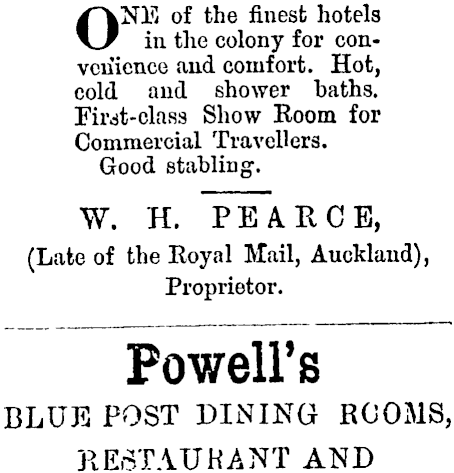 ONE of the finest hotels in the colony for convenience and comfort. Hot, cold and shower baths. First-class Show Room for Commercial Travellers.
Good stabling.

W. H. PEARCE,
(Late of the Royal Mail, Auckland),
Proprietor.

Powell's
BLUE POST DINING ROOMS,
RESTAURANT AND